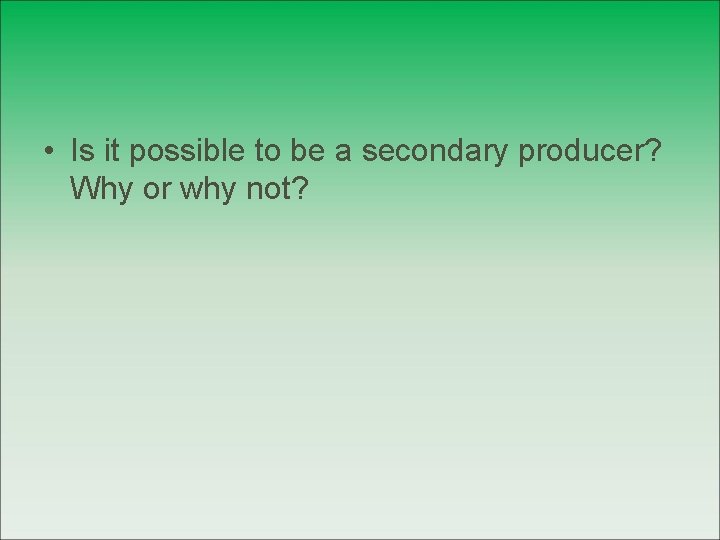 • Is it possible to be a secondary producer? Why or why not?